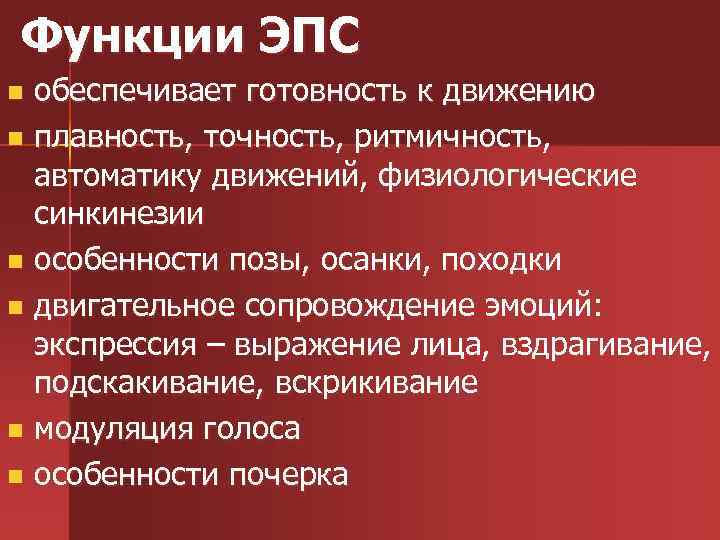 Функции ЭПС

- обеспечивает готовность к движению
- плавность, точность, ритмичность, автоматику движений, физиологические синкинезии
- особенности позы, осанки, походки
- двигательное сопровождение эмоций: экспрессия – выражение лица, вздрагивание, подскакивание, вскрикивание
- модуляция голоса
- особенности почерка